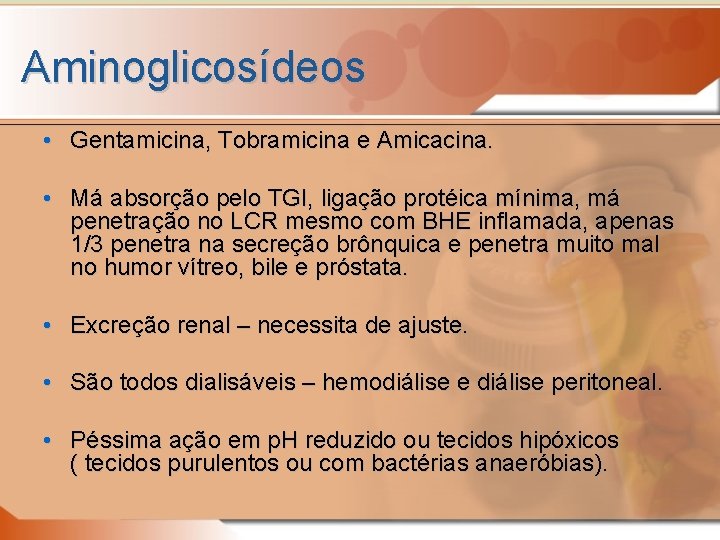 Aminoglicosídeos

• Gentamicina, Tobramicina e Amicacina.

• Má absorção pelo TGI, ligação protéica mínima, má penetração no LCR mesmo com BHE inflamada, apenas 1/3 penetra na secreção brônquica e penetra muito mal no humor vítreo, bile e próstata.

• Excreção renal – necessita de ajuste.

• São todos dialisáveis – hemodiálise e diálise peritoneal.

• Péssima ação em pH reduzido ou tecidos hipóxicos ( tecidos purulentos ou com bactérias anaeróbias).